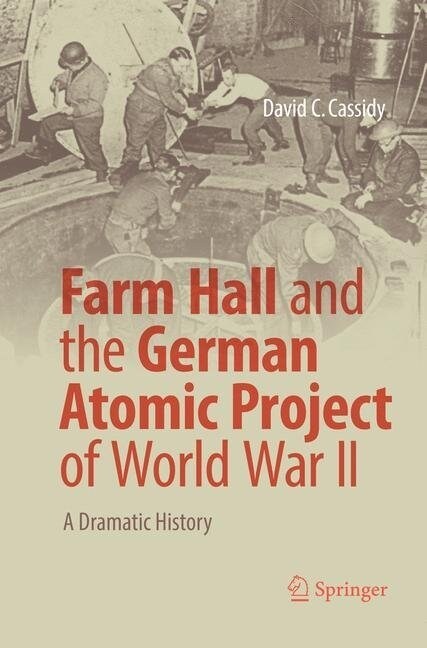 David C. Cassidy

Farm Hall and the German Atomic Project of World War II

A Dramatic History

Springer